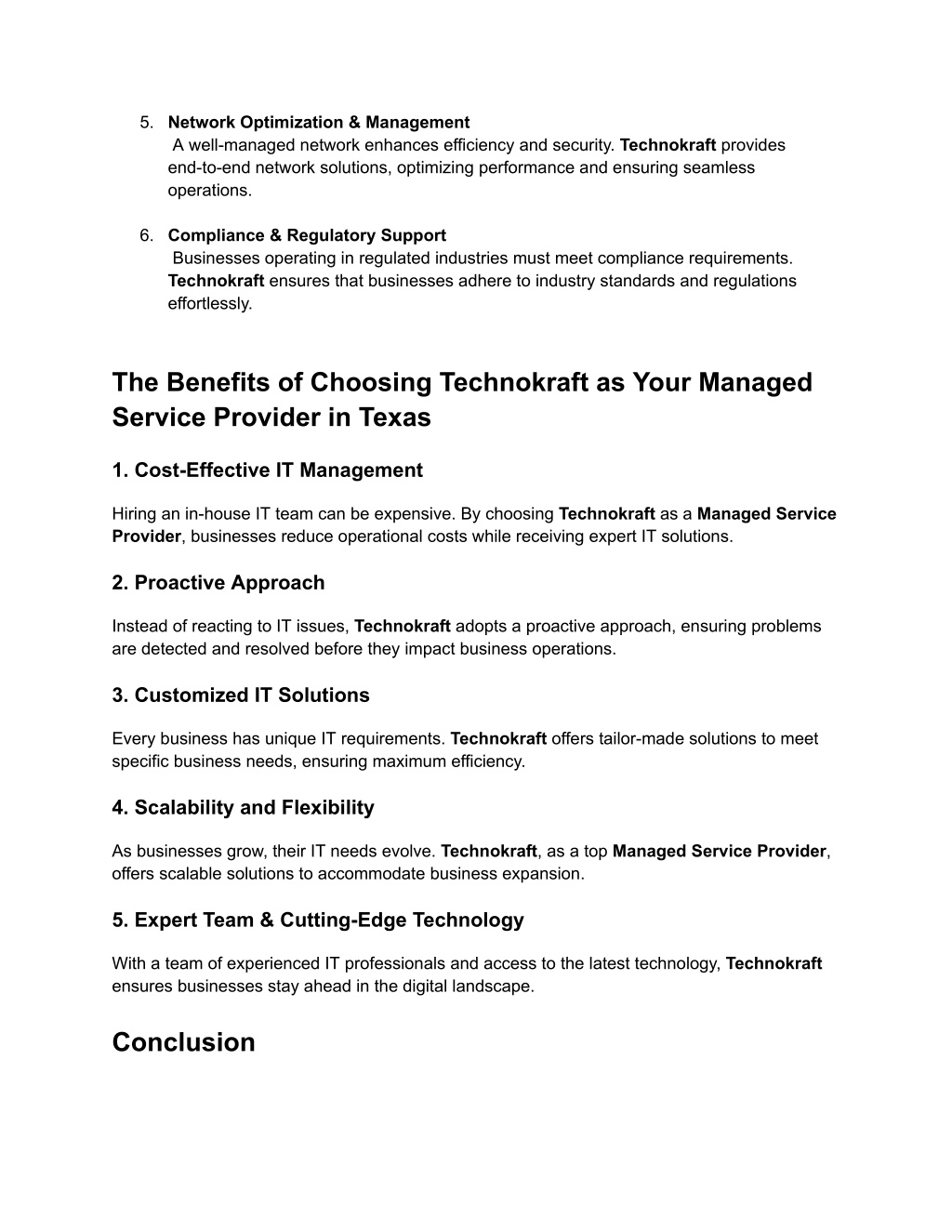 5. Network Optimization & Management
A well-managed network enhances efficiency and security. Technokraft provides end-to-end network solutions, optimizing performance and ensuring seamless operations.

6. Compliance & Regulatory Support
Businesses operating in regulated industries must meet compliance requirements. Technokraft ensures that businesses adhere to industry standards and regulations effortlessly.

The Benefits of Choosing Technokraft as Your Managed Service Provider in Texas

1. Cost-Effective IT Management

Hiring an in-house IT team can be expensive. By choosing Technokraft as a Managed Service Provider, businesses reduce operational costs while receiving expert IT solutions.

2. Proactive Approach

Instead of reacting to IT issues, Technokraft adopts a proactive approach, ensuring problems are detected and resolved before they impact business operations.

3. Customized IT Solutions

Every business has unique IT requirements. Technokraft offers tailor-made solutions to meet specific business needs, ensuring maximum efficiency.

4. Scalability and Flexibility

As businesses grow, their IT needs evolve. Technokraft, as a top Managed Service Provider, offers scalable solutions to accommodate business expansion.

5. Expert Team & Cutting-Edge Technology

With a team of experienced IT professionals and access to the latest technology, Technokraft ensures businesses stay ahead in the digital landscape.

Conclusion